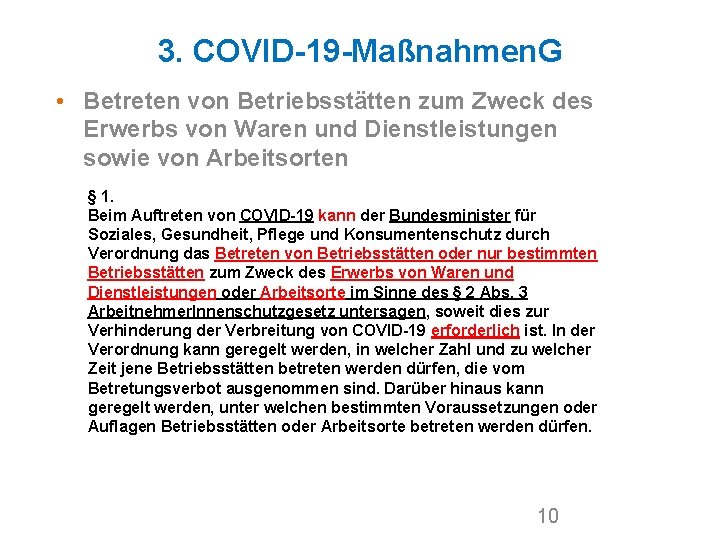 3. COVID-19-MaßnahmenG

• Betreten von Betriebsstätten zum Zweck des Erwerbs von Waren und Dienstleistungen sowie von Arbeitsorten

§ 1.
Beim Auftreten von COVID-19 kann der Bundesminister für Soziales, Gesundheit, Pflege und Konsumentenschutz durch Verordnung das Betreten von Betriebsstätten oder nur bestimmten Betriebsstätten zum Zweck des Erwerbs von Waren und Dienstleistungen oder Arbeitsorte im Sinne des § 2 Abs. 3 ArbeitnehmerInnenschutzgesetz untersagen, soweit dies zur Verhinderung der Verbreitung von COVID-19 erforderlich ist. In der Verordnung kann geregelt werden, in welcher Zahl und zu welcher Zeit jene Betriebsstätten betreten werden dürfen, die vom Betretungsverbot ausgenommen sind. Darüber hinaus kann geregelt werden, unter welchen bestimmten Voraussetzungen oder Auflagen Betriebsstätten oder Arbeitsorte betreten werden dürfen.

10